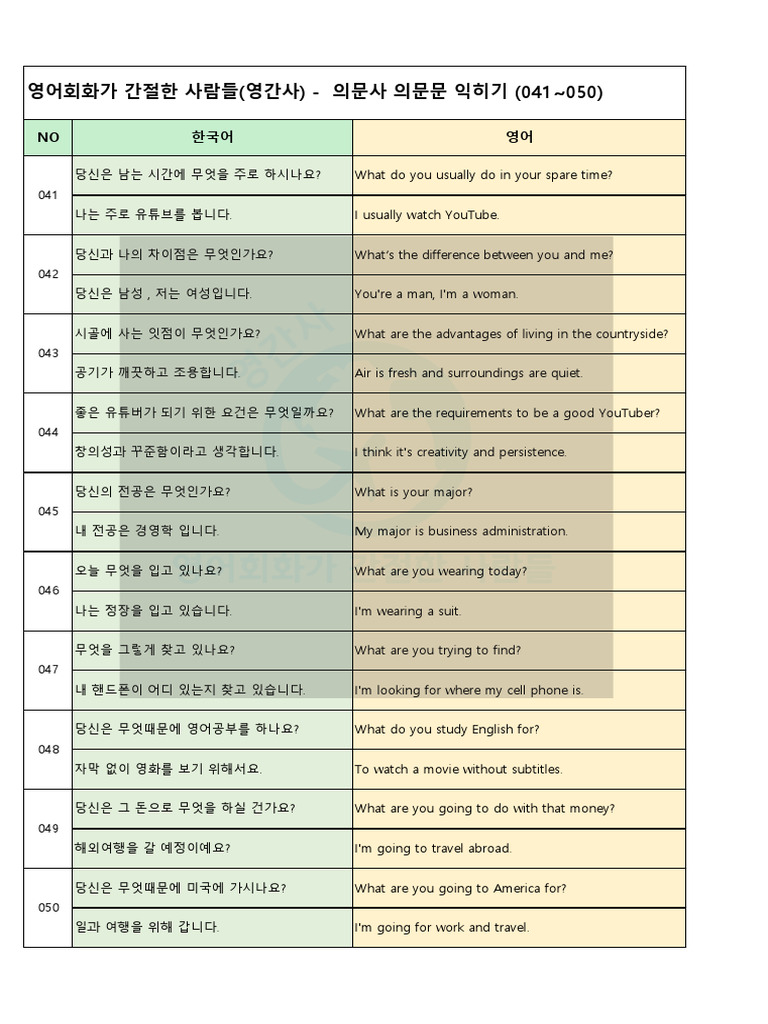 영어회화가 간절한 사람들(영간사) - 의문사 의문문 익히기 (041~050)

| NO | 한국어 | 영어 |
|---|---|---|
| 041 | 당신은 남는 시간에 무엇을 주로 하시나요? | What do you usually do in your spare time? |
| | 나는 주로 유튜브를 봅니다. | I usually watch YouTube. |
| 042 | 당신과 나의 차이점은 무엇인가요? | What's the difference between you and me? |
| | 당신은 남성 , 저는 여성입니다. | You're a man, I'm a woman. |
| 043 | 시골에 사는 잇점이 무엇인가요? | What are the advantages of living in the countryside? |
| | 공기가 깨끗하고 조용합니다. | Air is fresh and surroundings are quiet. |
| 044 | 좋은 유튜버가 되기 위한 요건은 무엇일까요? | What are the requirements to be a good YouTuber? |
| | 창의성과 꾸준함이라고 생각합니다. | I think it's creativity and persistence. |
| 045 | 당신의 전공은 무엇인가요? | What is your major? |
| | 내 전공은 경영학 입니다. | My major is business administration. |
| 046 | 오늘 무엇을 입고 있나요? | What are you wearing today? |
| | 나는 정장을 입고 있습니다. | I'm wearing a suit. |
| 047 | 무엇을 그렇게 찾고 있나요? | What are you trying to find? |
| | 내 핸드폰이 어디 있는지 찾고 있습니다. | I'm looking for where my cell phone is. |
| 048 | 당신은 무엇때문에 영어공부를 하나요? | What do you study English for? |
| | 자막 없이 영화를 보기 위해서요. | To watch a movie without subtitles. |
| 049 | 당신은 그 돈으로 무엇을 하실 건가요? | What are you going to do with that money? |
| | 해외여행을 갈 예정이예요? | I'm going to travel abroad. |
| 050 | 당신은 무엇때문에 미국에 가시나요? | What are you going to America for? |
| | 일과 여행을 위해 갑니다. | I'm going for work and travel. |

영간사
영어회화가 간절한 사람들